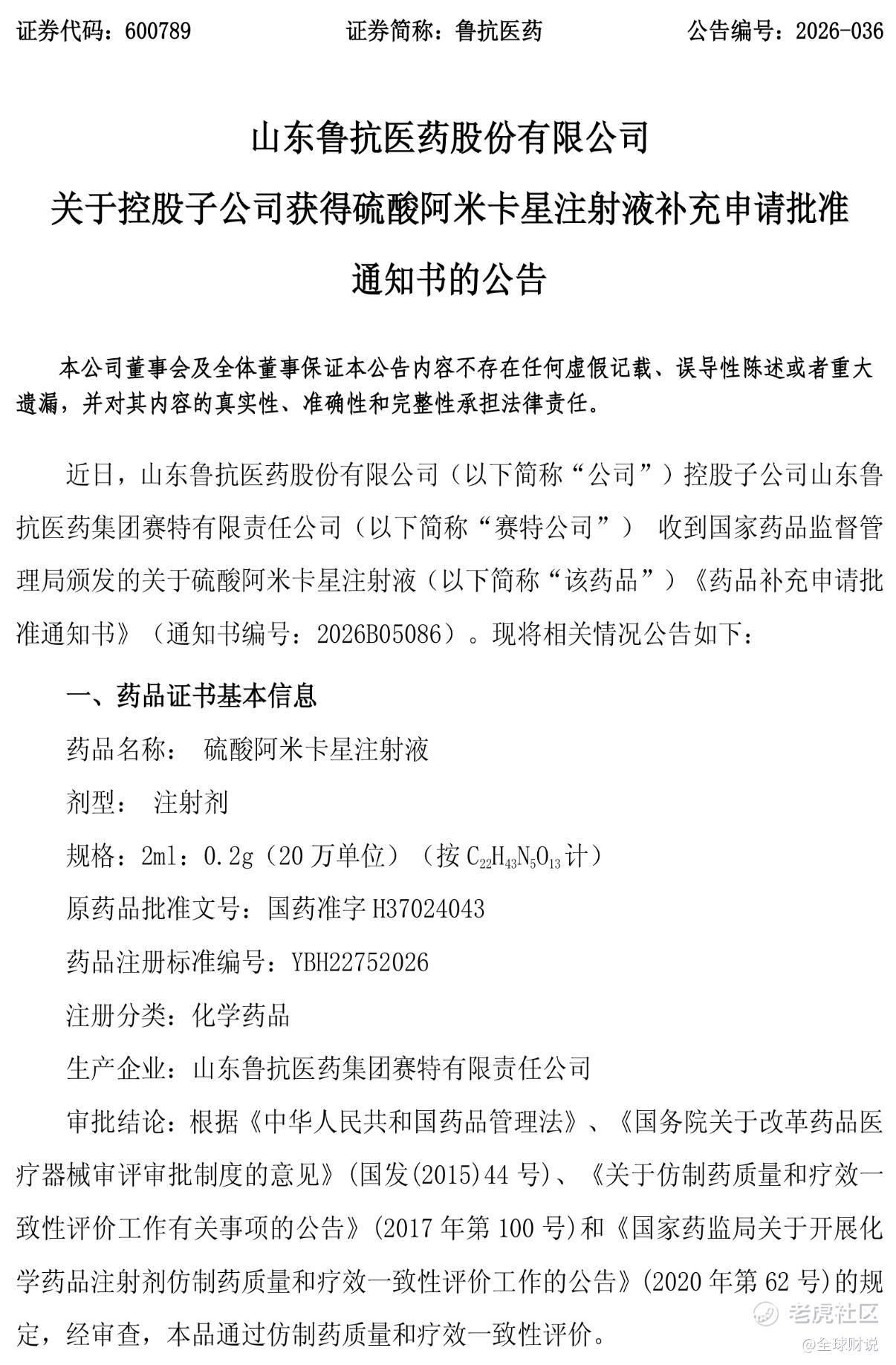 证券代码：600789　　证券简称：鲁抗医药　　公告编号：2026-036

山东鲁抗医药股份有限公司
关于控股子公司获得硫酸阿米卡星注射液补充申请批准通知书的公告

本公司董事会及全体董事保证本公告内容不存在任何虚假记载、误导性陈述或者重大遗漏，并对其内容的真实性、准确性和完整性承担法律责任。

近日，山东鲁抗医药股份有限公司（以下简称“公司”）控股子公司山东鲁抗医药集团赛特有限责任公司（以下简称“赛特公司”） 收到国家药品监督管理局颁发的关于硫酸阿米卡星注射液（以下简称“该药品”）《药品补充申请批准通知书》（通知书编号：2026B05086）。现将相关情况公告如下：

一、药品证书基本信息

药品名称： 硫酸阿米卡星注射液

剂型： 注射剂

规格：2ml：0.2g（20 万单位）（按 $C_{22}H_{43}N_5O_{13}$ 计）

原药品批准文号：国药准字 H37024043

药品注册标准编号：YBH22752026

注册分类：化学药品

生产企业：山东鲁抗医药集团赛特有限责任公司

审批结论：根据《中华人民共和国药品管理法》、《国务院关于改革药品医疗器械审评审批制度的意见》(国发(2015)44 号)、《关于仿制药质量和疗效一致性评价工作有关事项的公告》(2017 年第 100 号)和《国家药监局关于开展化学药品注射剂仿制药质量和疗效一致性评价工作的公告》(2020 年第 62 号)的规定，经审查，本品通过仿制药质量和疗效一致性评价。

老虎社区
@全球财说